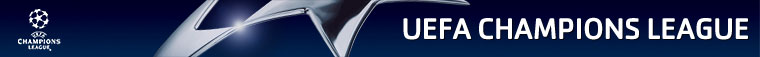 UEFA
CHAMPIONS
LEAGUE

UEFA CHAMPIONS LEAGUE